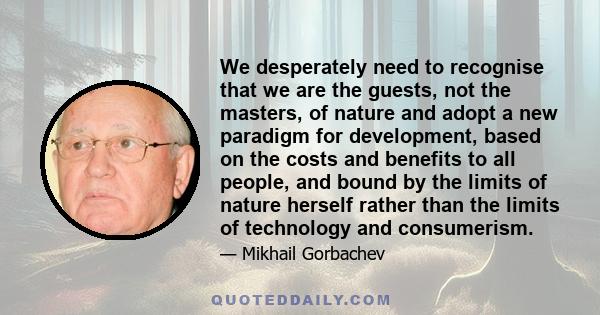 We desperately need to recognise that we are the guests, not the masters, of nature and adopt a new paradigm for development, based on the costs and benefits to all people, and bound by the limits of nature herself rather than the limits of technology and consumerism.

— Mikhail Gorbachev

QUOTEDDAILY.COM